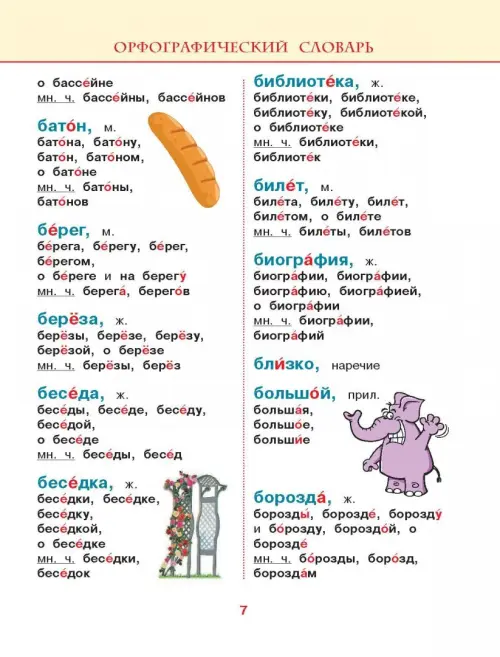 ОРФОГРАФИЧЕСКИЙ СЛОВАРЬ

о бассе́йне
мн. ч. бассе́йны, бассе́йнов

бато́н, м.
бато́на, бато́ну, бато́н, бато́ном, о бато́не
мн. ч. бато́ны, бато́нов

бе́рег, м.
бе́рега, бе́регу, бе́рег, бе́регом, о бе́реге и на берегу́
мн. ч. берега́, берего́в

берёза, ж.
берёзы, берёзе, берёзу, берёзой, о берёзе
мн. ч. берёзы, берёз

бесе́да, ж.
бесе́ды, бесе́де, бесе́ду, бесе́дой, о бесе́де
мн. ч. бесе́ды, бесе́д

бесе́дка, ж.
бесе́дки, бесе́дке, бесе́дку, бесе́дкой, о бесе́дке
мн. ч. бесе́дки, бесе́док

библиоте́ка, ж.
библиоте́ки, библиоте́ке, библиоте́ку, библиоте́кой, о библиоте́ке
мн. ч. библиоте́ки, библиоте́к

биле́т, м.
биле́та, биле́ту, биле́т, биле́том, о биле́те
мн. ч. биле́ты, биле́тов

биогра́фия, ж.
биогра́фии, биогра́фии, биогра́фию, биогра́фией, о биогра́фии
мн. ч. биогра́фии, биогра́фий

бли́зко, наречие

большо́й, прил.
больша́я, большо́е, больши́е

борозда́, ж.
борозды́, борозде́, борозду́ и бо́розду, бороздо́й, о борозде́
мн. ч. бо́розды, боро́зд, борозда́м

7